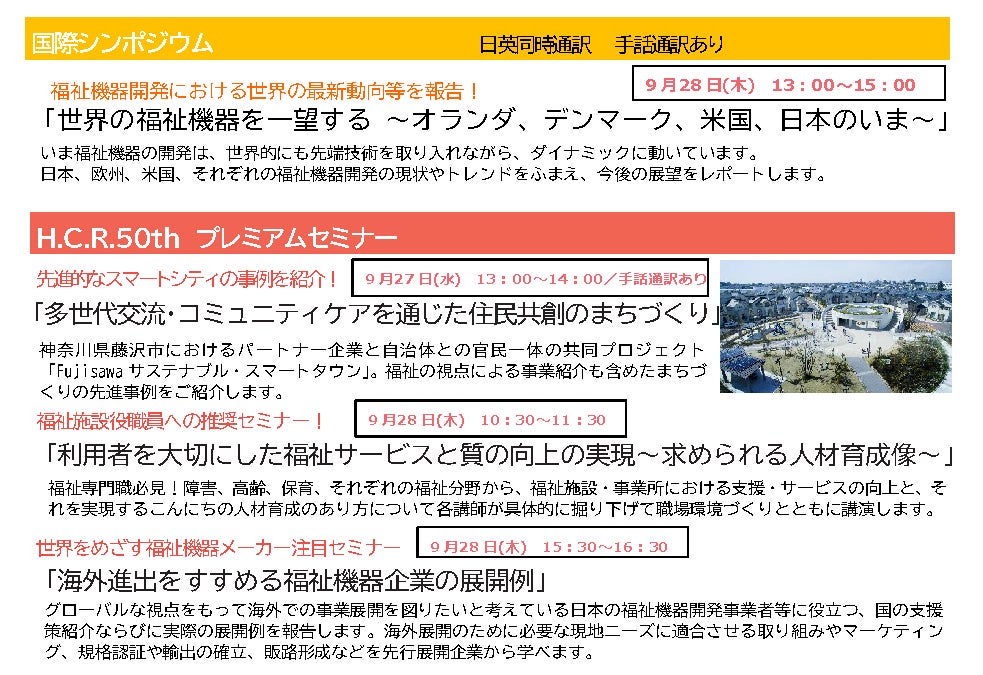 国際シンポジウム

日英同時通訳　手話通訳あり

福祉機器開発における世界の最新動向等を報告！

9月28日(木)　13：00～15：00

「世界の福祉機器を一望する　～オランダ、デンマーク、米国、日本のいま～」

いま福祉機器の開発は、世界的にも先端技術を取り入れながら、ダイナミックに動いています。
日本、欧州、米国、それぞれの福祉機器開発の現状やトレンドをふまえ、今後の展望をレポートします。

H.C.R.50th　プレミアムセミナー

先進的なスマートシティの事例を紹介！

9月27日(水)　13：00～14：00／手話通訳あり

「多世代交流・コミュニティケアを通じた住民共創のまちづくり」

神奈川県藤沢市におけるパートナー企業と自治体との官民一体の共同プロジェクト「Fujisawa サステナブル・スマートタウン」。福祉の視点による事業紹介も含めたまちづくりの先進事例をご紹介します。

福祉施設役職員への推奨セミナー！

9月28日(木)　10：30～11：30

「利用者を大切にした福祉サービスと質の向上の実現～求められる人材育成像～」

福祉専門職必見！障害、高齢、保育、それぞれの福祉分野から、福祉施設・事業所における支援・サービスの向上と、それを実現するこんにちの人材育成のあり方について各講師が具体的に掘り下げて職場環境づくりとともに講演します。

世界をめざす福祉機器メーカー注目セミナー

9月28日(木)　15：30～16：30

「海外進出をすすめる福祉機器企業の展開例」

グローバルな視点をもって海外での事業展開を図りたいと考えている日本の福祉機器開発事業者等に役立つ、国の支援策紹介ならびに実際の展開例を報告します。海外展開のために必要な現地ニーズに適合させる取り組みやマーケティング、規格認証や輸出の確立、販路形成などを先行展開企業から学べます。